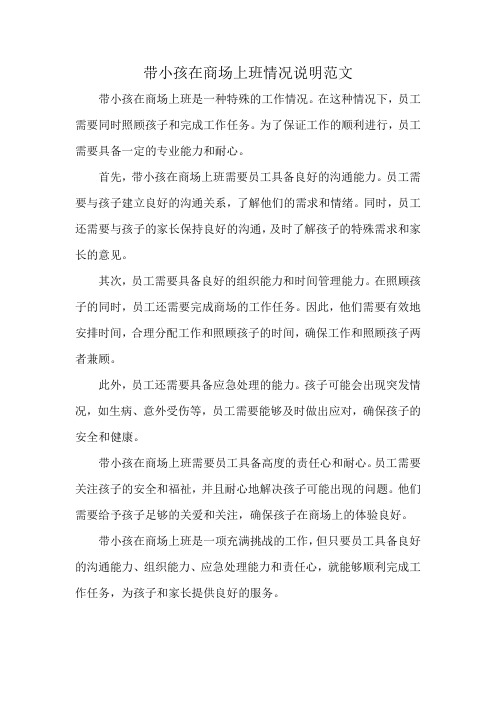 带小孩在商场上班情况说明范文

带小孩在商场上班是一种特殊的工作情况。在这种情况下，员工需要同时照顾孩子和完成工作任务。为了保证工作的顺利进行，员工需要具备一定的专业能力和耐心。

首先，带小孩在商场上班需要员工具备良好的沟通能力。员工需要与孩子建立良好的沟通关系，了解他们的需求和情绪。同时，员工还需要与孩子的家长保持良好的沟通，及时了解孩子的特殊需求和家长的意见。

其次，员工需要具备良好的组织能力和时间管理能力。在照顾孩子的同时，员工还需要完成商场的工作任务。因此，他们需要有效地安排时间，合理分配工作和照顾孩子的时间，确保工作和照顾孩子两者兼顾。

此外，员工还需要具备应急处理的能力。孩子可能会出现突发情况，如生病、意外受伤等，员工需要能够及时做出应对，确保孩子的安全和健康。

带小孩在商场上班需要员工具备高度的责任心和耐心。员工需要关注孩子的安全和福祉，并且耐心地解决孩子可能出现的问题。他们需要给予孩子足够的关爱和关注，确保孩子在商场上的体验良好。

带小孩在商场上班是一项充满挑战的工作，但只要员工具备良好的沟通能力、组织能力、应急处理能力和责任心，就能够顺利完成工作任务，为孩子和家长提供良好的服务。